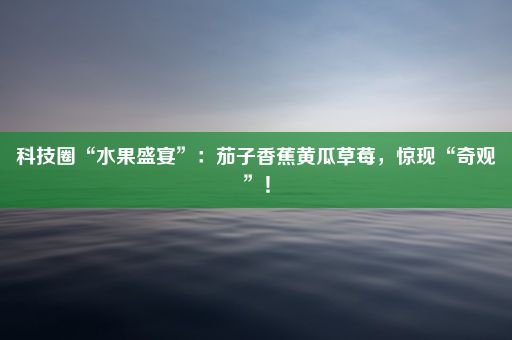 科技圈“水果盛宴”：茄子香蕉黄瓜草莓，惊现“奇观”！